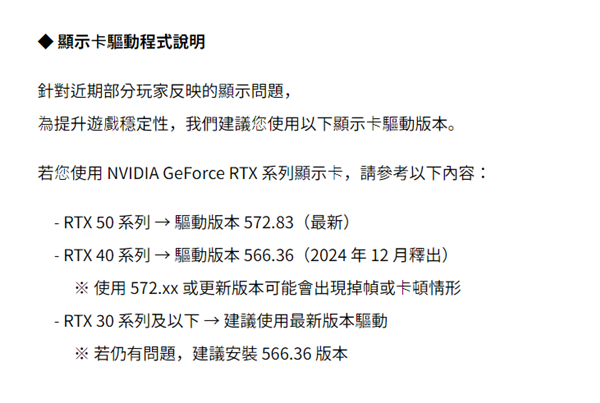 ◆ 顯示卡驅動程式說明

針對近期部分玩家反映的顯示問題，
為提升遊戲穩定性，我們建議您使用以下顯示卡驅動版本。

若您使用 NVIDIA GeForce RTX 系列顯示卡，請參考以下內容：

- RTX 50 系列 → 驅動版本 572.83（最新）
- RTX 40 系列 → 驅動版本 566.36（2024 年 12 月釋出）
※ 使用 572.xx 或更新版本可能會出現掉幀或卡頓情形
- RTX 30 系列及以下 → 建議使用最新版本驅動
※ 若仍有問題，建議安裝 566.36 版本